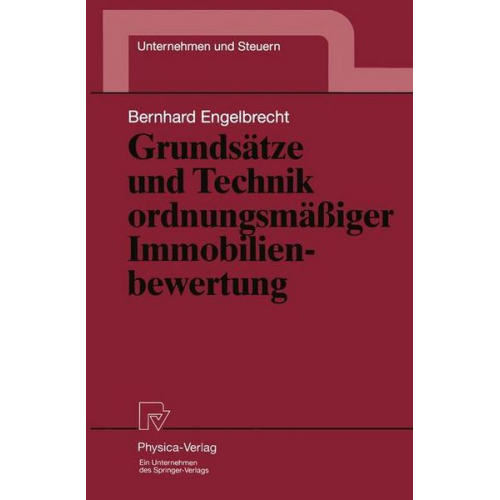 Unternehmen und Steuern

Bernhard Engelbrecht

Grundsätze und Technik ordnungsmäßiger Immobilienbewertung

Physica-Verlag
Ein Unternehmen des Springer-Verlags